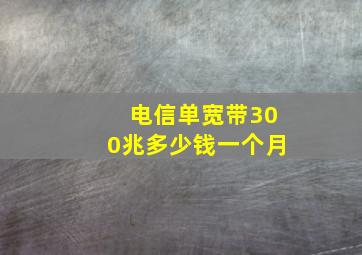 电信单宽带300兆多少钱一个月